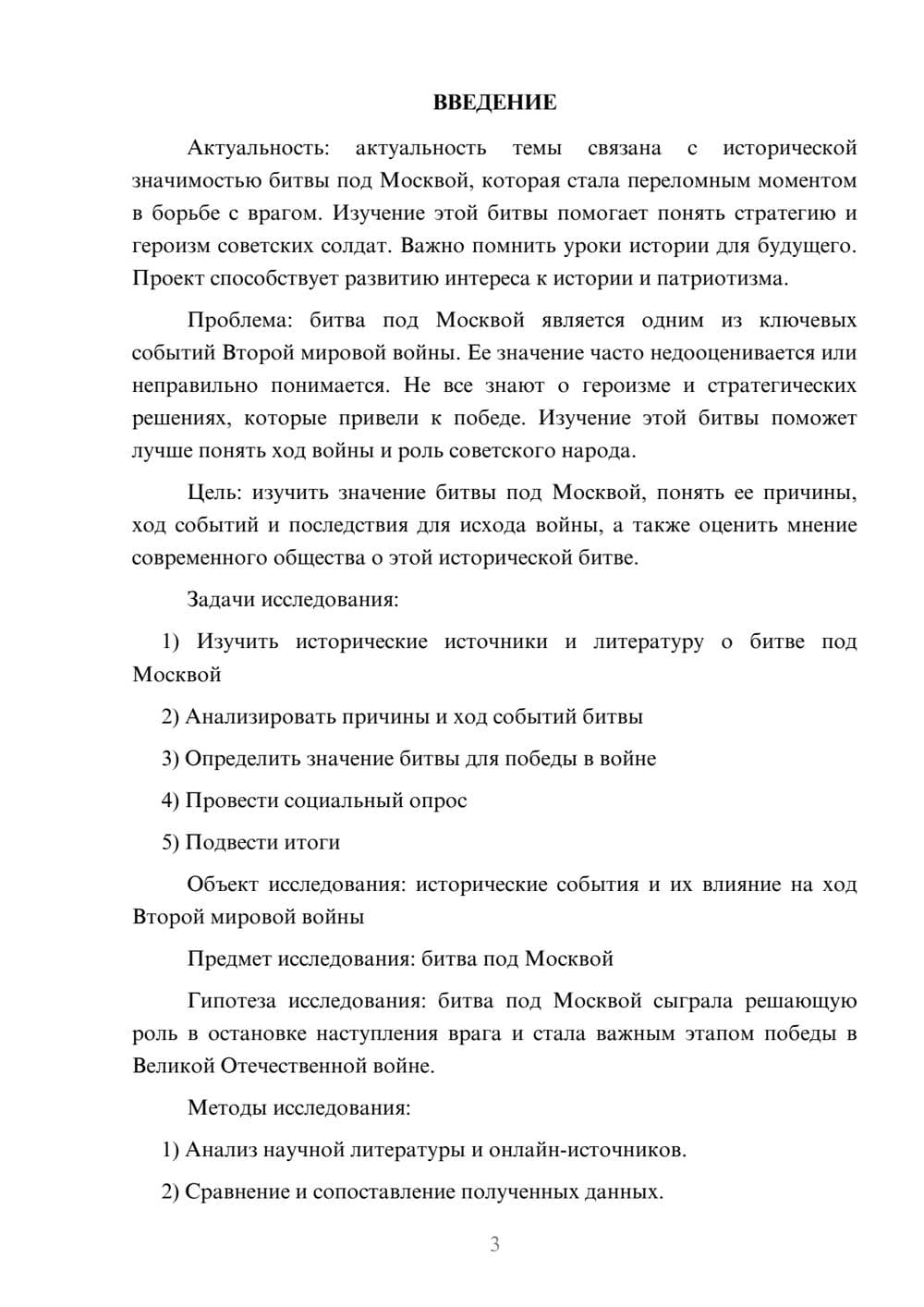 ВВЕДЕНИЕ

Актуальность: актуальность темы связана с исторической значимостью битвы под Москвой, которая стала переломным моментом в борьбе с врагом. Изучение этой битвы помогает понять стратегию и героизм советских солдат. Важно помнить уроки истории для будущего. Проект способствует развитию интереса к истории и патриотизма.

Проблема: битва под Москвой является одним из ключевых событий Второй мировой войны. Ее значение часто недооценивается или неправильно понимается. Не все знают о героизме и стратегических решениях, которые привели к победе. Изучение этой битвы поможет лучше понять ход войны и роль советского народа.

Цель: изучить значение битвы под Москвой, понять ее причины, ход событий и последствия для исхода войны, а также оценить мнение современного общества о этой исторической битве.

Задачи исследования:

1) Изучить исторические источники и литературу о битве под Москвой

2) Анализировать причины и ход событий битвы

3) Определить значение битвы для победы в войне

4) Провести социальный опрос

5) Подвести итоги

Объект исследования: исторические события и их влияние на ход Второй мировой войны

Предмет исследования: битва под Москвой

Гипотеза исследования: битва под Москвой сыграла решающую роль в остановке наступления врага и стала важным этапом победы в Великой Отечественной войне.

Методы исследования:

1) Анализ научной литературы и онлайн-источников.

2) Сравнение и сопоставление полученных данных.

3